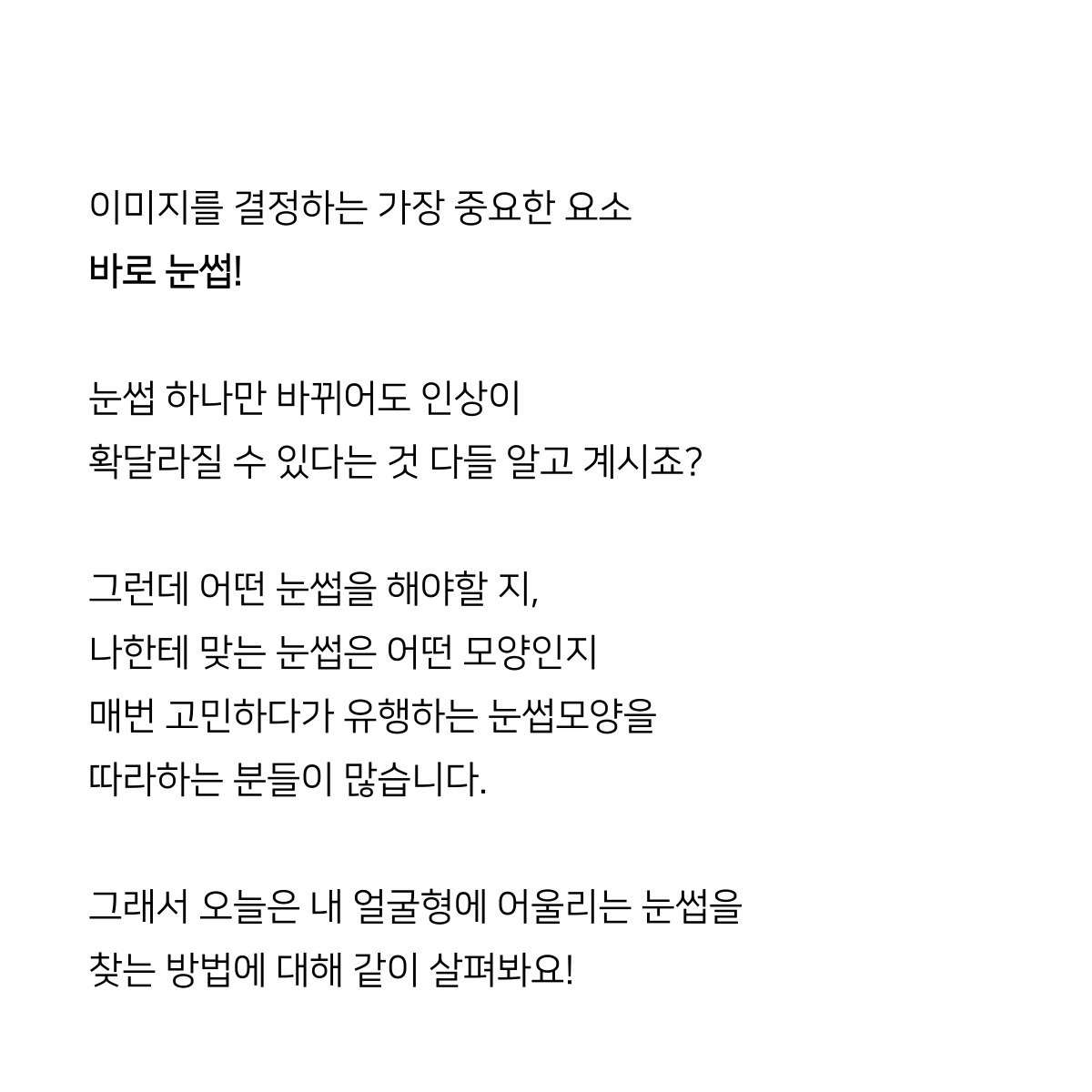 이미지를 결정하는 가장 중요한 요소
바로 눈썹!

눈썹 하나만 바뀌어도 인상이
확달라질 수 있다는 것 다들 알고 계시죠?

그런데 어떤 눈썹을 해야할 지,
나한테 맞는 눈썹은 어떤 모양인지
매번 고민하다가 유행하는 눈썹모양을
따라하는 분들이 많습니다.

그래서 오늘은 내 얼굴형에 어울리는 눈썹을
찾는 방법에 대해 같이 살펴봐요!